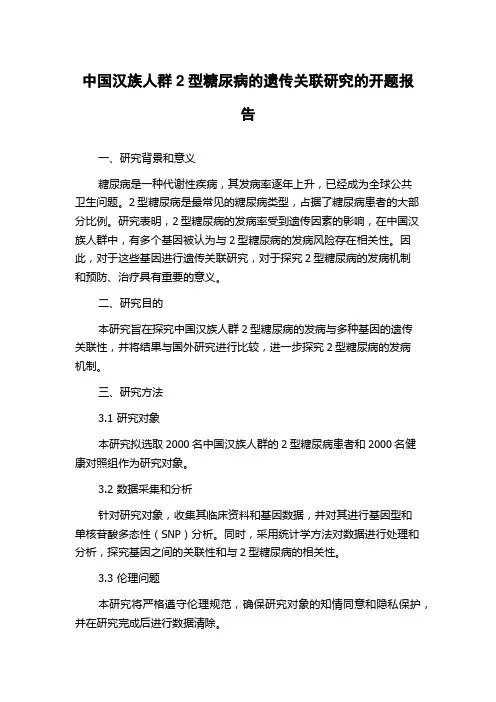 中国汉族人群 2 型糖尿病的遗传关联研究的开题报告

一、研究背景和意义

糖尿病是一种代谢性疾病，其发病率逐年上升，已经成为全球公共卫生问题。2 型糖尿病是最常见的糖尿病类型，占据了糖尿病患者的大部分比例。研究表明，2 型糖尿病的发病率受到遗传因素的影响，在中国汉族人群中，有多个基因被认为与 2 型糖尿病的发病风险存在相关性。因此，对于这些基因进行遗传关联研究，对于探究 2 型糖尿病的发病机制和预防、治疗具有重要的意义。

二、研究目的

本研究旨在探究中国汉族人群 2 型糖尿病的发病与多种基因的遗传关联性，并将结果与国外研究进行比较，进一步探究 2 型糖尿病的发病机制。

三、研究方法

3.1 研究对象

本研究拟选取 2000 名中国汉族人群的 2 型糖尿病患者和 2000 名健康对照组作为研究对象。

3.2 数据采集和分析

针对研究对象，收集其临床资料和基因数据，并对其进行基因型和单核苷酸多态性（SNP）分析。同时，采用统计学方法对数据进行处理和分析，探究基因之间的关联性和与 2 型糖尿病的相关性。

3.3 伦理问题

本研究将严格遵守伦理规范，确保研究对象的知情同意和隐私保护，并在研究完成后进行数据清除。